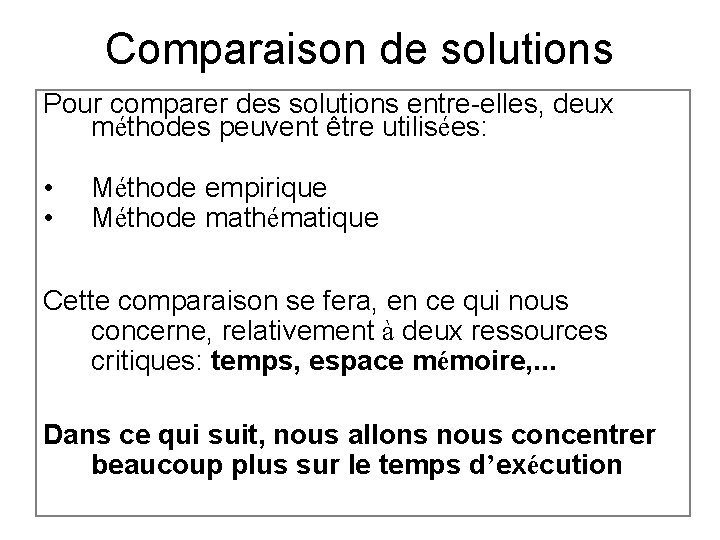 Comparaison de solutions

Pour comparer des solutions entre-elles, deux méthodes peuvent être utilisées:

• Méthode empirique
• Méthode mathématique

Cette comparaison se fera, en ce qui nous concerne, relativement à deux ressources critiques: temps, espace mémoire,...

Dans ce qui suit, nous allons nous concentrer beaucoup plus sur le temps d'exécution